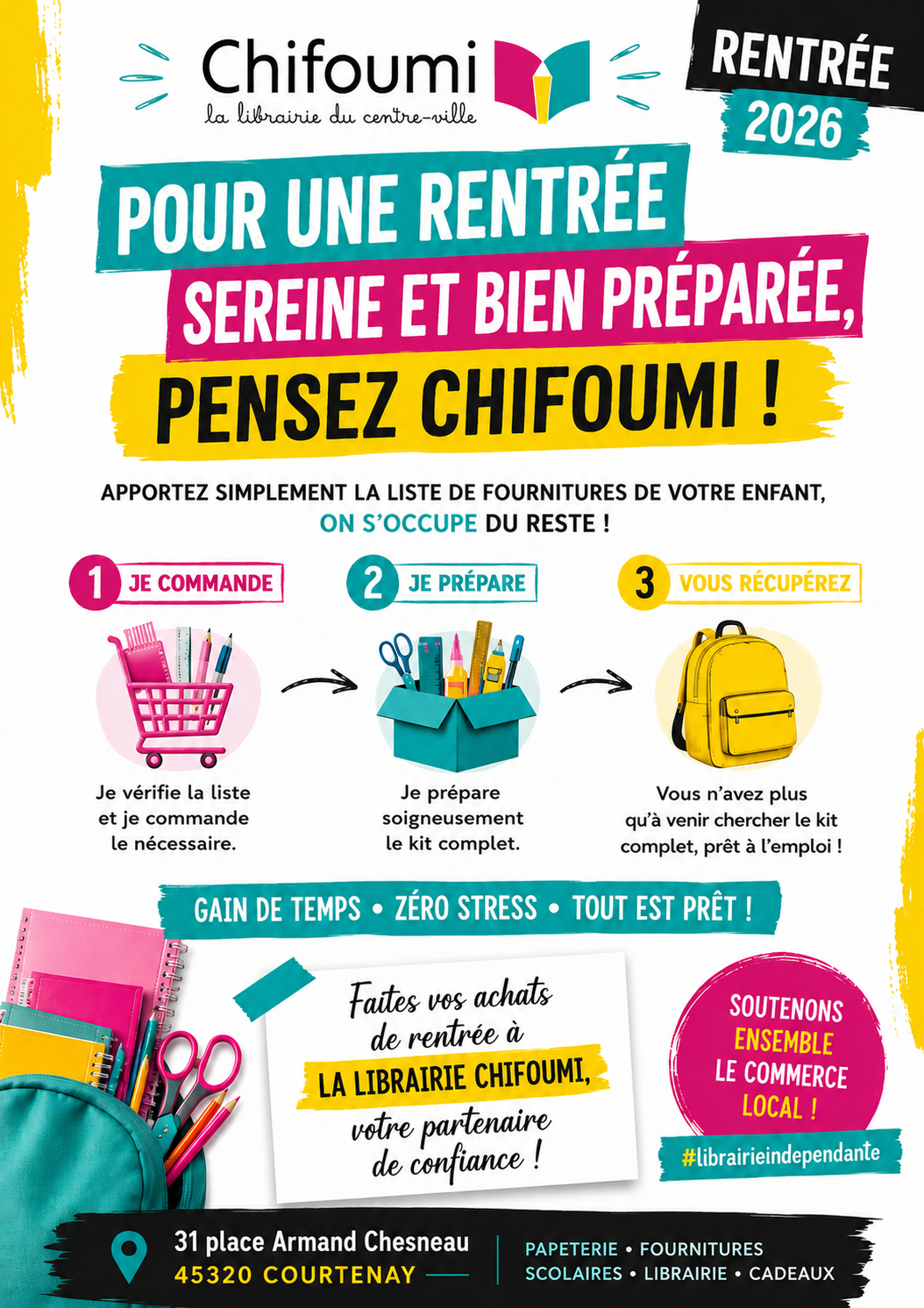 Chifoumi
la librairie du centre-ville

RENTRÉE
2026

POUR UNE RENTRÉE
SEREINE ET BIEN PRÉPARÉE,
PENSEZ CHIFOUMI !

APPORTEZ SIMPLEMENT LA LISTE DE FOURNITURES DE VOTRE ENFANT, ON S'OCCUPE DU RESTE !

1 JE COMMANDE

Je vérifie la liste et je commande le nécessaire.

2 JE PRÉPARE

Je prépare soigneusement le kit complet.

3 VOUS RÉCUPÉREZ

Vous n'avez plus qu'à venir chercher le kit complet, prêt à l'emploi !

GAIN DE TEMPS • ZÉRO STRESS • TOUT EST PRÊT !

Faites vos achats de rentrée à LA LIBRAIRIE CHIFOUMI, votre partenaire de confiance !

SOUTENONS
ENSEMBLE
LE COMMERCE
LOCAL !

#librairieindependante

31 place Armand Chesneau
45320 COURTENAY

PAPETERIE • FOURNITURES
SCOLAIRES • LIBRAIRIE • CADEAUX